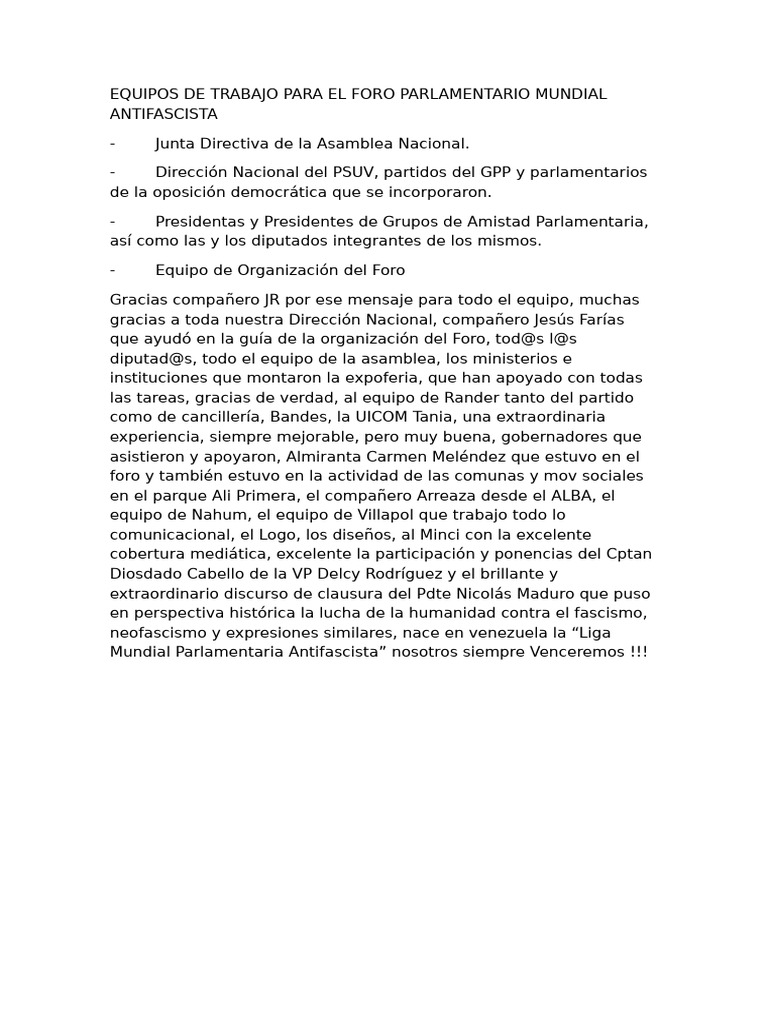 EQUIPOS DE TRABAJO PARA EL FORO PARLAMENTARIO MUNDIAL ANTIFASCISTA

- Junta Directiva de la Asamblea Nacional.

- Dirección Nacional del PSUV, partidos del GPP y parlamentarios de la oposición democrática que se incorporaron.

- Presidentas y Presidentes de Grupos de Amistad Parlamentaria, así como las y los diputados integrantes de los mismos.

- Equipo de Organización del Foro

Gracias compañero JR por ese mensaje para todo el equipo, muchas gracias a toda nuestra Dirección Nacional, compañero Jesús Farías que ayudó en la guía de la organización del Foro, tod@s l@s diputad@s, todo el equipo de la asamblea, los ministerios e instituciones que montaron la expoferia, que han apoyado con todas las tareas, gracias de verdad, al equipo de Rander tanto del partido como de cancillería, Bandes, la UICOM Tania, una extraordinaria experiencia, siempre mejorable, pero muy buena, gobernadores que asistieron y apoyaron, Almiranta Carmen Meléndez que estuvo en el foro y también estuvo en la actividad de las comunas y mov sociales en el parque Ali Primera, el compañero Arreaza desde el ALBA, el equipo de Nahum, el equipo de Villapol que trabajo todo lo comunicacional, el Logo, los diseños, al Minci con la excelente cobertura mediática, excelente la participación y ponencias del Cptan Diosdado Cabello de la VP Delcy Rodríguez y el brillante y extraordinario discurso de clausura del Pdte Nicolás Maduro que puso en perspectiva histórica la lucha de la humanidad contra el fascismo, neofascismo y expresiones similares, nace en venezuela la “Liga Mundial Parlamentaria Antifascista” nosotros siempre Venceremos !!!